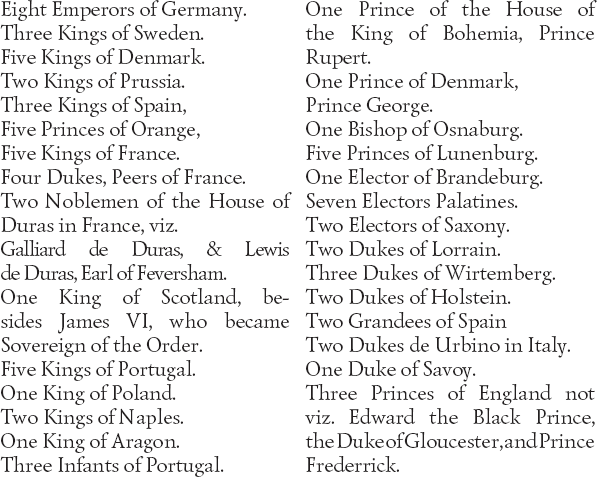 Eight Emperors of Germany.
Three Kings of Sweden.
Five Kings of Denmark.
Two Kings of Prussia.
Three Kings of Spain,
Five Princes of Orange,
Five Kings of France.
Four Dukes, Peers of France.
Two Noblemen of the House of Duras in France, viz.
Galliard de Duras, & Lewis de Duras, Earl of Feversham.
One King of Scotland, besides James VI, who became Sovereign of the Order.
Five Kings of Portugal.
One King of Poland.
Two Kings of Naples.
One King of Aragon.
Three Infants of Portugal.

One Prince of the House of the King of Bohemia, Prince Rupert.
One Prince of Denmark, Prince George.
One Bishop of Osnaburg.
Five Princes of Lunenburg.
One Elector of Brandeburg.
Seven Electors Palatines.
Two Electors of Saxony.
Two Dukes of Lorrain.
Three Dukes of Wirtemberg.
Two Dukes of Holstein.
Two Grandees of Spain
Two Dukes de Urbino in Italy.
One Duke of Savoy.
Three Princes of England not viz. Edward the Black Prince, the Duke of Gloucester, and Prince Frederrick.